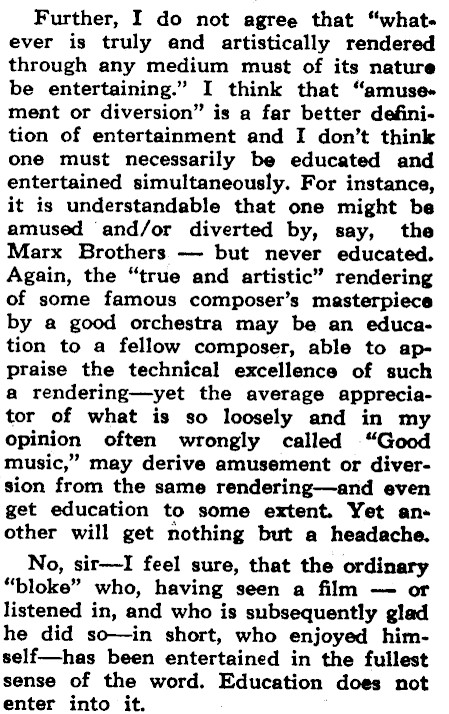 Further, I do not agree that "whatever is truly and artistically rendered through any medium must of its nature be entertaining." I think that "amusement or diversion" is a far better definition of entertainment and I don't think one must necessarily be educated and entertained simultaneously. For instance, it is understandable that one might be amused and/or diverted by, say, the Marx Brothers — but never educated. Again, the "true and artistic" rendering of some famous composer's masterpiece by a good orchestra may be an education to a fellow composer, able to appraise the technical excellence of such a rendering—yet the average appreciator of what is so loosely and in my opinion often wrongly called "Good music," may derive amusement or diversion from the same rendering—and even get education to some extent. Yet another will get nothing but a headache.

No, sir—I feel sure, that the ordinary "bloke" who, having seen a film — or listened in, and who is subsequently glad he did so—in short, who enjoyed himself—has been entertained in the fullest sense of the word. Education does not enter into it.